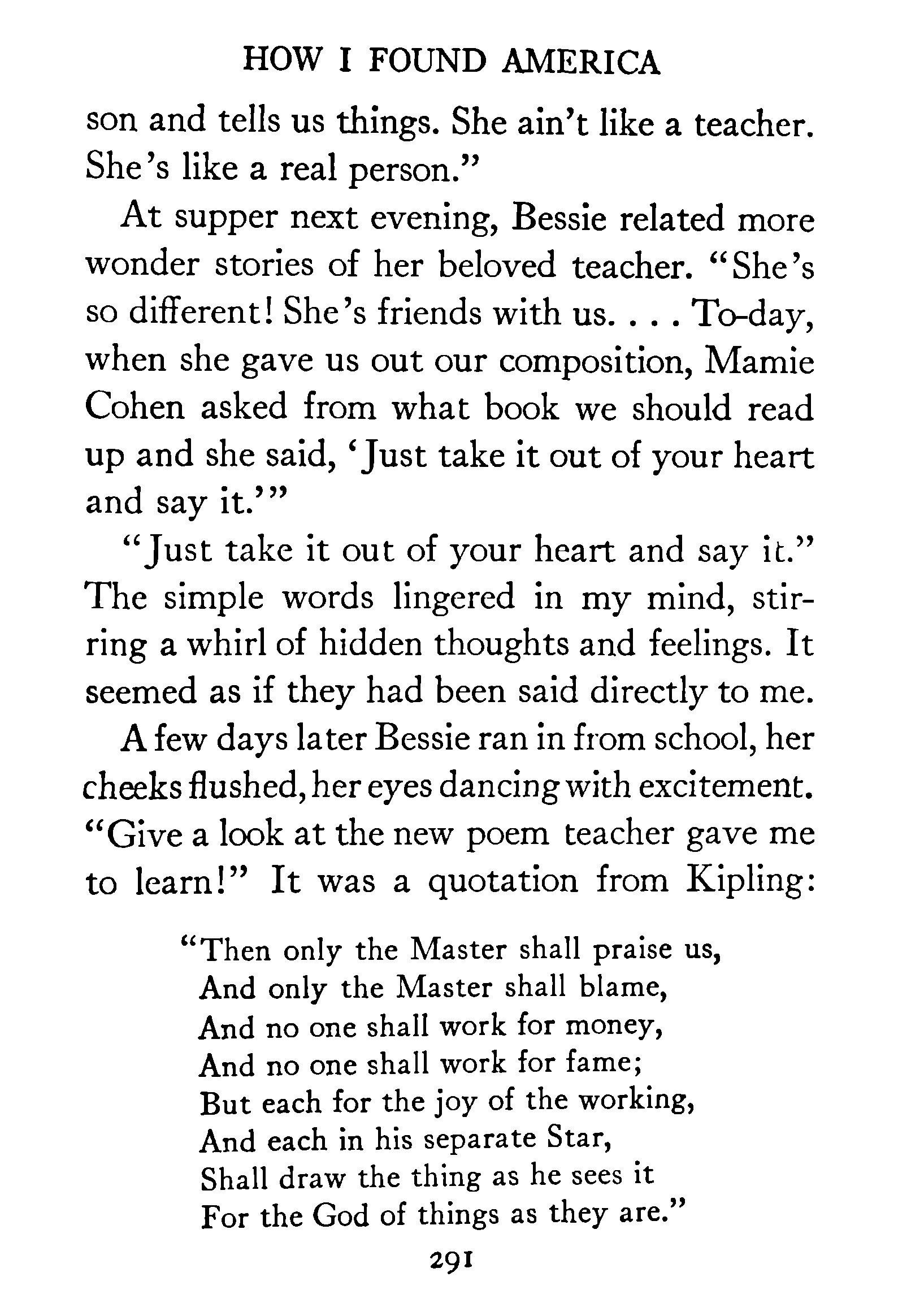 HOW I FOUND AMERICA

son and tells us things. She ain't like a teacher. She's like a real person."

At supper next evening, Bessie related more wonder stories of her beloved teacher. "She's so different! She's friends with us. . . . To-day, when she gave us out our composition, Mamie Cohen asked from what book we should read up and she said, 'Just take it out of your heart and say it.'"

"Just take it out of your heart and say it." The simple words lingered in my mind, stirring a whirl of hidden thoughts and feelings. It seemed as if they had been said directly to me.

A few days later Bessie ran in from school, her cheeks flushed, her eyes dancing with excitement. "Give a look at the new poem teacher gave me to learn!" It was a quotation from Kipling:

"Then only the Master shall praise us,
And only the Master shall blame,
And no one shall work for money,
And no one shall work for fame;
But each for the joy of the working,
And each in his separate Star,
Shall draw the thing as he sees it
For the God of things as they are."

291